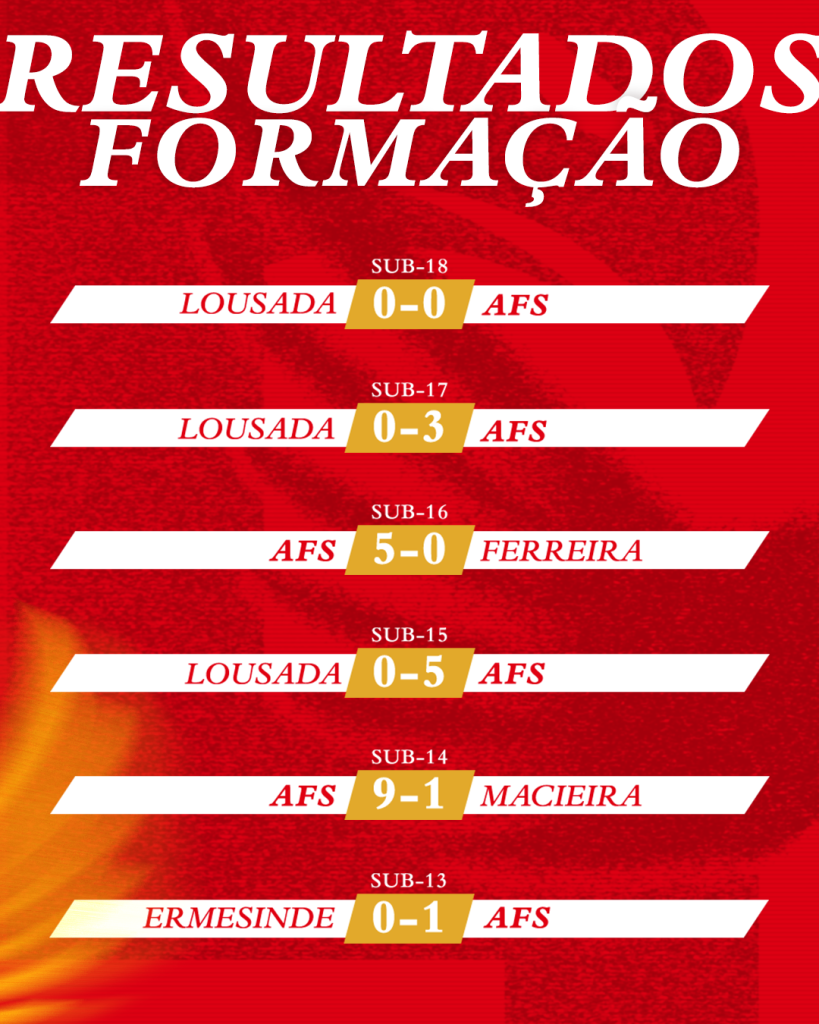 RESULTADOS
FORMAÇÃO

SUB-18
LOUSADA 0-0 AFS

SUB-17
LOUSADA 0-3 AFS

SUB-16
AFS 5-0 FERREIRA

SUB-15
LOUSADA 0-5 AFS

SUB-14
AFS 9-1 MACIEIRA

SUB-13
ERMESINDE 0-1 AFS